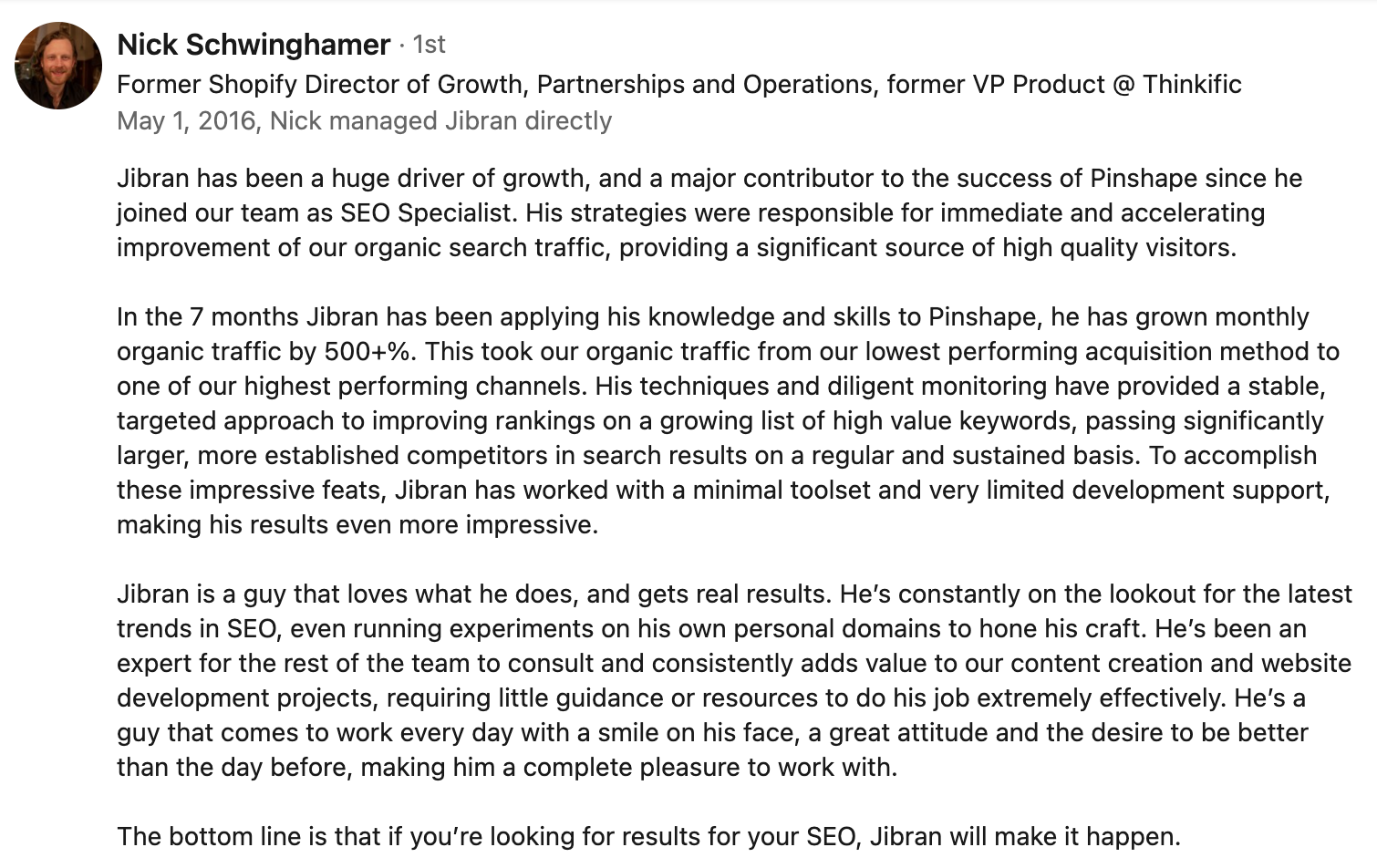 Nick Schwinghamer · 1st
Former Shopify Director of Growth, Partnerships and Operations, former VP Product @ Thinkific
May 1, 2016, Nick managed Jibran directly

Jibran has been a huge driver of growth, and a major contributor to the success of Pinshape since he joined our team as SEO Specialist. His strategies were responsible for immediate and accelerating improvement of our organic search traffic, providing a significant source of high quality visitors.

In the 7 months Jibran has been applying his knowledge and skills to Pinshape, he has grown monthly organic traffic by 500+%. This took our organic traffic from our lowest performing acquisition method to one of our highest performing channels. His techniques and diligent monitoring have provided a stable, targeted approach to improving rankings on a growing list of high value keywords, passing significantly larger, more established competitors in search results on a regular and sustained basis. To accomplish these impressive feats, Jibran has worked with a minimal toolset and very limited development support, making his results even more impressive.

Jibran is a guy that loves what he does, and gets real results. He's constantly on the lookout for the latest trends in SEO, even running experiments on his own personal domains to hone his craft. He's been an expert for the rest of the team to consult and consistently adds value to our content creation and website development projects, requiring little guidance or resources to do his job extremely effectively. He's a guy that comes to work every day with a smile on his face, a great attitude and the desire to be better than the day before, making him a complete pleasure to work with.

The bottom line is that if you're looking for results for your SEO, Jibran will make it happen.